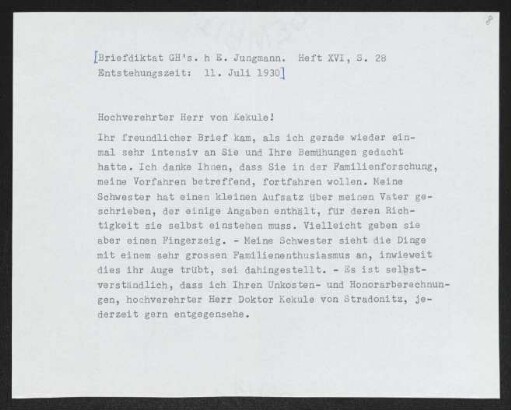 8

[Briefdiktat GH's. h E. Jungmann. Heft XVI, S. 28
Entstehungszeit: 11. Juli 1930]

Hochverehrter Herr von Kekule!

Ihr freundlicher Brief kam, als ich gerade wieder einmal sehr intensiv an Sie und Ihre Bemühungen gedacht hatte. Ich danke Ihnen, dass Sie in der Familienforschung, meine Vorfahren betreffend, fortfahren wollen. Meine Schwester hat einen kleinen Aufsatz über meinen Vater geschrieben, der einige Angaben enthält, für deren Richtigkeit sie selbst einstehen muss. Vielleicht geben sie aber einen Fingerzeig. - Meine Schwester sieht die Dinge mit einem sehr grossen Familienenthusiasmus an, inwieweit dies ihr Auge trübt, sei dahingestellt. - Es ist selbstverständlich, dass ich Ihren Unkosten- und Honorarberechnungen, hochverehrter Herr Doktor Kekule von Stradonitz, jederzeit gern entgegensehe.